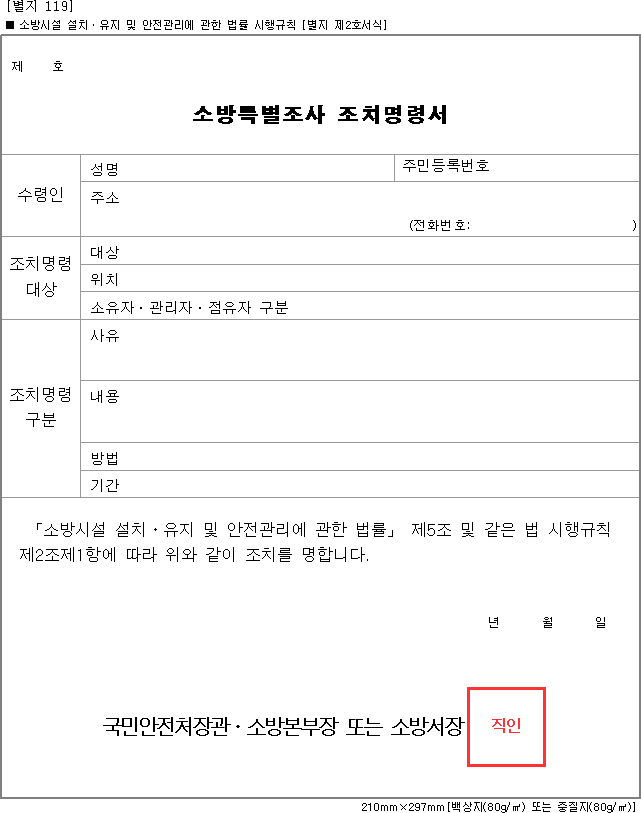 [별지 119]
■ 소방시설 설치 · 유지 및 안전관리에 관한 법률 시행규칙 [별지 제2호서식]

제 호

소방특별조사 조치명령서

| 수령인 | 성명 | 주민등록번호 |
|---|---|---|
| | 주소 (전화번호: ) | |
| 조치명령 대상 | 대상 | |
| | 위치 | |
| | 소유자 · 관리자 · 점유자 구분 | |
| 조치명령 구분 | 사유 | |
| | 내용 | |
| | 방법 | |
| | 기간 | |

「소방시설 설치 · 유지 및 안전관리에 관한 법률」 제5조 및 같은 법 시행규칙 제2조제1항에 따라 위와 같이 조치를 명합니다.

년 월 일

국민안전처장관 · 소방본부장 또는 소방서장 직인

210mm×297mm[백상지(80g/㎡) 또는 중질지(80g/㎡)]